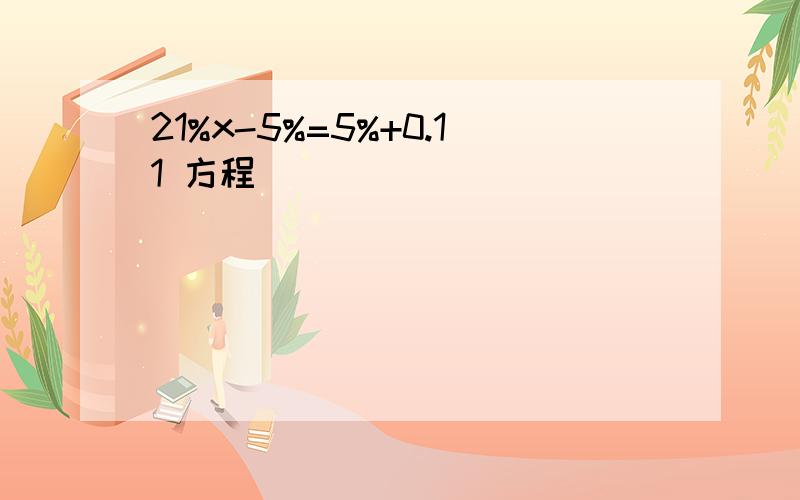 $21\%x-5\%=5\%+0.11$ 方程